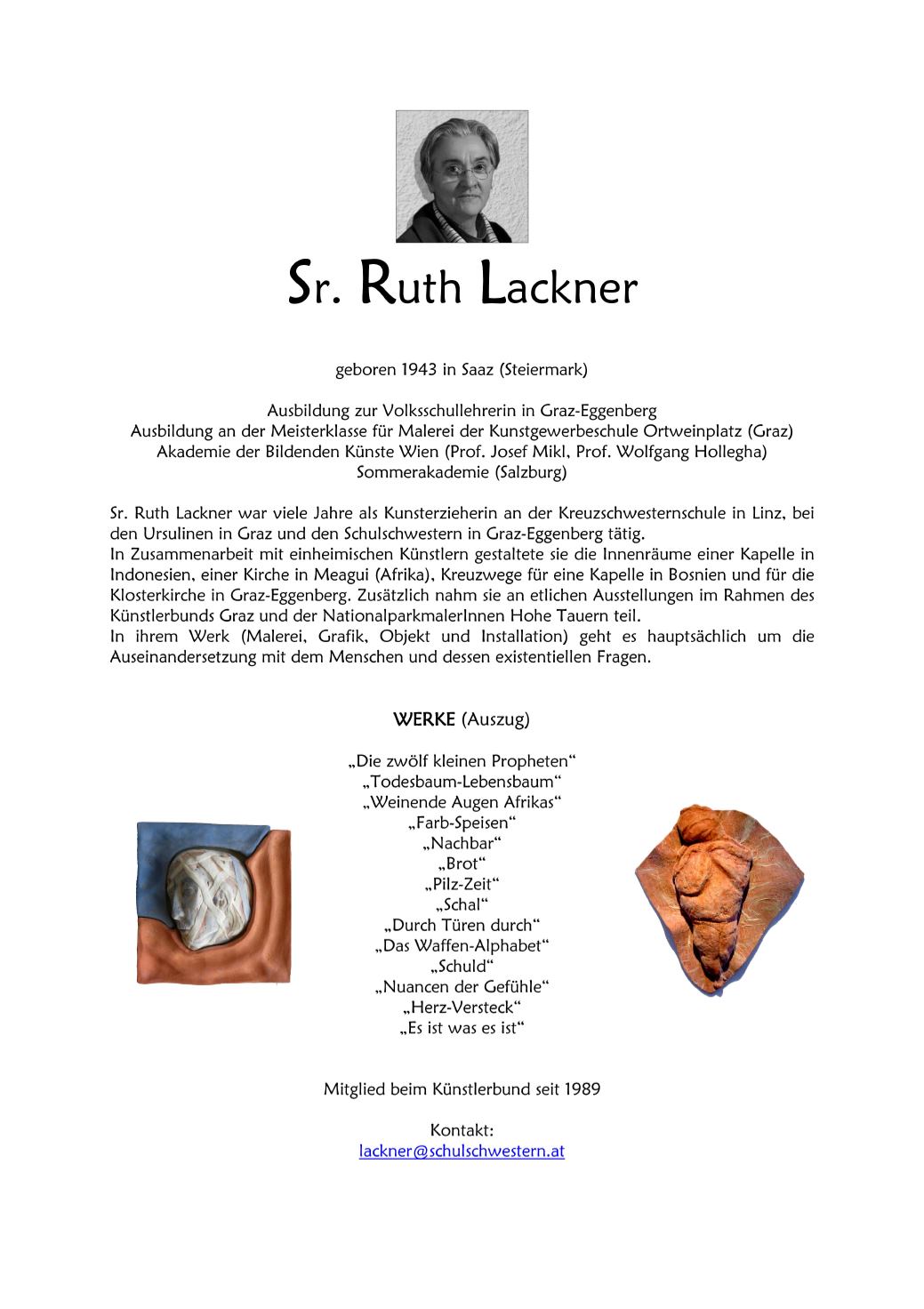 Sr. Ruth Lackner

geboren 1943 in Saaz (Steiermark)

Ausbildung zur Volksschullehrerin in Graz-Eggenberg
Ausbildung an der Meisterklasse für Malerei der Kunstgewerbeschule Ortweinplatz (Graz)
Akademie der Bildenden Künste Wien (Prof. Josef Mikl, Prof. Wolfgang Hollegha)
Sommerakademie (Salzburg)

Sr. Ruth Lackner war viele Jahre als Kunsterzieherin an der Kreuzschwesternschule in Linz, bei den Ursulinen in Graz und den Schulschwestern in Graz-Eggenberg tätig.
In Zusammenarbeit mit einheimischen Künstlern gestaltete sie die Innenräume einer Kapelle in Indonesien, einer Kirche in Meagui (Afrika), Kreuzwege für eine Kapelle in Bosnien und für die Klosterkirche in Graz-Eggenberg. Zusätzlich nahm sie an etlichen Ausstellungen im Rahmen des Künstlerbunds Graz und der NationalparkmalerInnen Hohe Tauern teil.
In ihrem Werk (Malerei, Grafik, Objekt und Installation) geht es hauptsächlich um die Auseinandersetzung mit dem Menschen und dessen existentiellen Fragen.

WERKE (Auszug)

„Die zwölf kleinen Propheten“
„Todesbaum-Lebensbaum“
„Weinende Augen Afrikas“
„Farb-Speisen“
„Nachbar“
„Brot“
„Pilz-Zeit“
„Schal“
„Durch Türen durch“
„Das Waffen-Alphabet“
„Schuld“
„Nuancen der Gefühle“
„Herz-Versteck“
„Es ist was es ist“

Mitglied beim Künstlerbund seit 1989

Kontakt:
lackner@schulschwestern.at